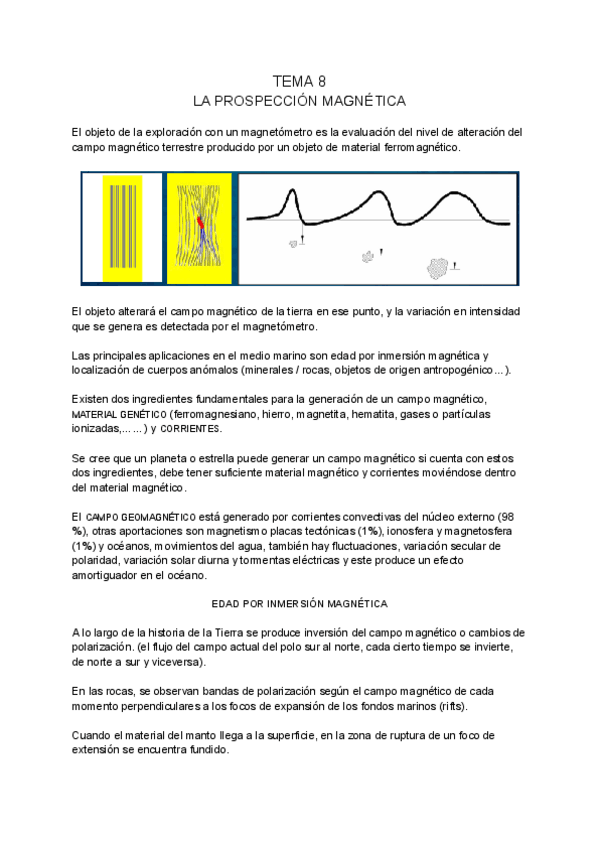 TEMA 8
LA PROSPECCIÓN MAGNÉTICA

El objeto de la exploración con un magnetómetro es la evaluación del nivel de alteración del campo magnético terrestre producido por un objeto de material ferromagnético.

El objeto alterará el campo magnético de la tierra en ese punto, y la variación en intensidad que se genera es detectada por el magnetómetro.

Las principales aplicaciones en el medio marino son edad por inmersión magnética y localización de cuerpos anómalos (minerales / rocas, objetos de origen antropogénico ...).

Existen dos ingredientes fundamentales para la generación de un campo magnético, MATERIAL GENÉTICO (ferromagnesiano, hierro, magnetita, hematita, gases o partículas ionizadas,... ...) y CORRIENTES.

Se cree que un planeta o estrella puede generar un campo magnético si cuenta con estos dos ingredientes, debe tener suficiente material magnético y corrientes moviéndose dentro del material magnético.

El CAMPO GEOMAGNÉTICO está generado por corrientes convectivas del núcleo externo (98 %), otras aportaciones son magnetismo placas tectónicas (1%), ionosfera y magnetosfera (1%) y océanos, movimientos del agua, también hay fluctuaciones, variación secular de polaridad, variación solar diurna y tormentas eléctricas y este produce un efecto amortiguador en el océano.

EDAD POR INMERSIÓN MAGNÉTICA

A lo largo de la historia de la Tierra se produce inversión del campo magnético o cambios de polarización. (el flujo del campo actual del polo sur al norte, cada cierto tiempo se invierte, de norte a sur y viceversa).

En las rocas, se observan bandas de polarización según el campo magnético de cada momento perpendiculares a los focos de expansión de los fondos marinos (rifts).

Cuando el material del manto llega a la superficie, en la zona de ruptura de un foco de extensión se encuentra fundido.